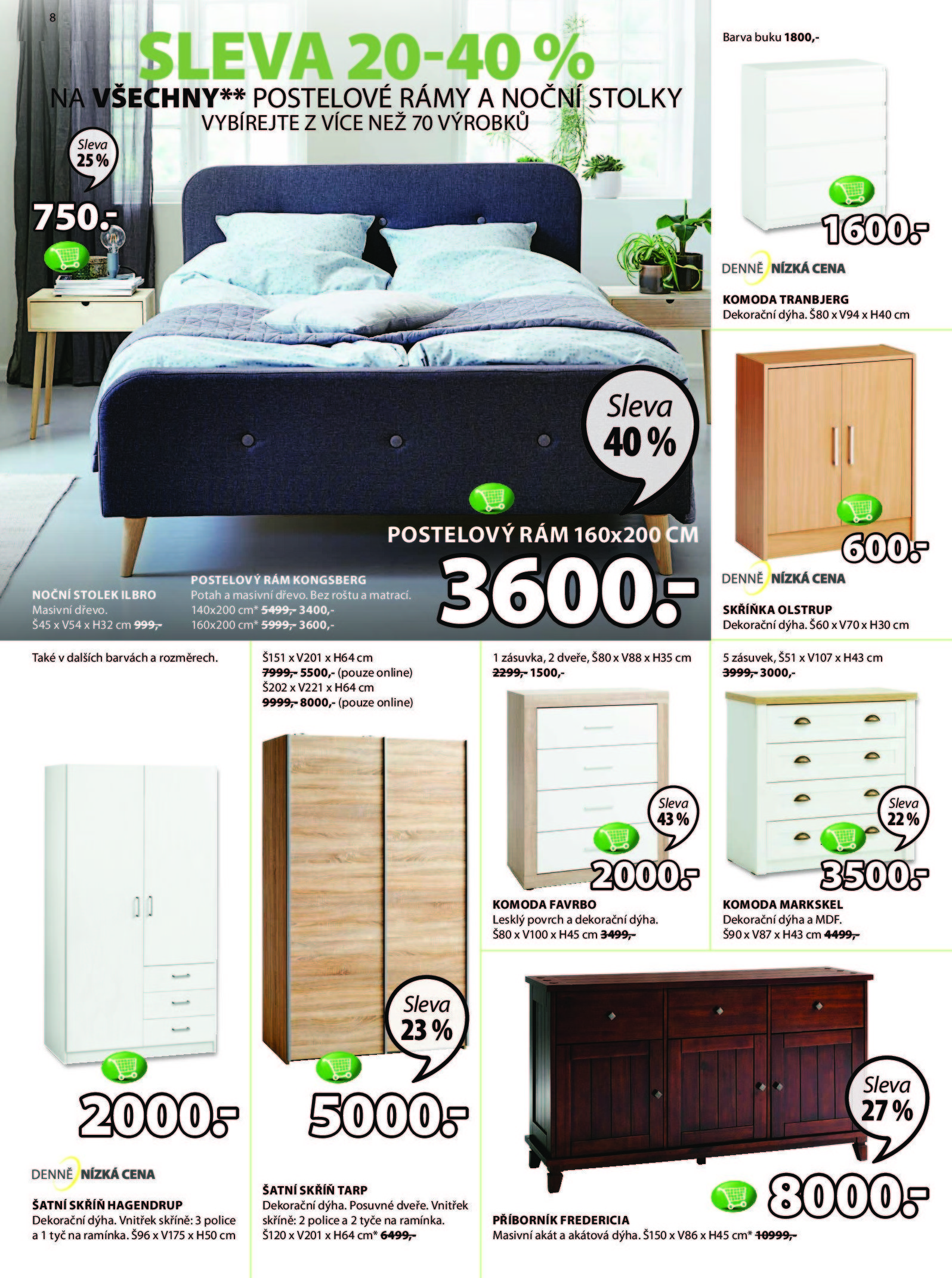 8

SLEVA 20-40 %

NA VŠECHNY** POSTELOVÉ RÁMY A NOČNÍ STOLKY
VYBÍREJTE Z VÍCE NEŽ 70 VÝROBKŮ

Sleva 25 %

750.-

Sleva 40 %

POSTELOVÝ RÁM 160x200 CM

3600.-

NOČNÍ STOLEK ILBRO
Masivní dřevo.
Š45 x V54 x H32 cm 999,-

POSTELOVÝ RÁM KONGSBERG
Potah a masivní dřevo. Bez roštu a matrací.
140x200 cm* 5499,- 3400,-
160x200 cm* 5999,- 3600,-

Barva buku 1800,-

1600.-

DENNĚ NÍZKÁ CENA

KOMODA TRANBJERG
Dekorační dýha. Š80 x V94 x H40 cm

600.-

DENNĚ NÍZKÁ CENA

SKŘÍŇKA OLSTRUP
Dekorační dýha. Š60 x V70 x H30 cm

Také v dalších barvách a rozměrech.

2000.-

DENNĚ NÍZKÁ CENA

ŠATNÍ SKŘÍŇ HAGENDRUP
Dekorační dýha. Vnitřek skříně: 3 police a 1 tyč na ramínka. Š96 x V175 x H50 cm

Š151 x V201 x H64 cm
7999,- 5500,- (pouze online)
Š202 x V221 x H64 cm
9999,- 8000,- (pouze online)

Sleva 23 %

5000.-

ŠATNÍ SKŘÍŇ TARP
Dekorační dýha. Posuvné dveře. Vnitřek skříně: 2 police a 2 tyče na ramínka.
Š120 x V201 x H64 cm* 6499,-

1 zásuvka, 2 dveře, Š80 x V88 x H35 cm
2299,- 1500,-

Sleva 43 %

2000.-

KOMODA FAVRBO
Lesklý povrch a dekorační dýha.
Š80 x V100 x H45 cm 3499,-

5 zásuvek, Š51 x V107 x H43 cm
3999,- 3000,-

Sleva 22 %

3500.-

KOMODA MARKSKEL
Dekorační dýha a MDF.
Š90 x V87 x H43 cm 4499,-

Sleva 27 %

8000.-

PŘÍBORNÍK FREDERICIA
Masivní akát a akátová dýha. Š150 x V86 x H45 cm* 10999,-